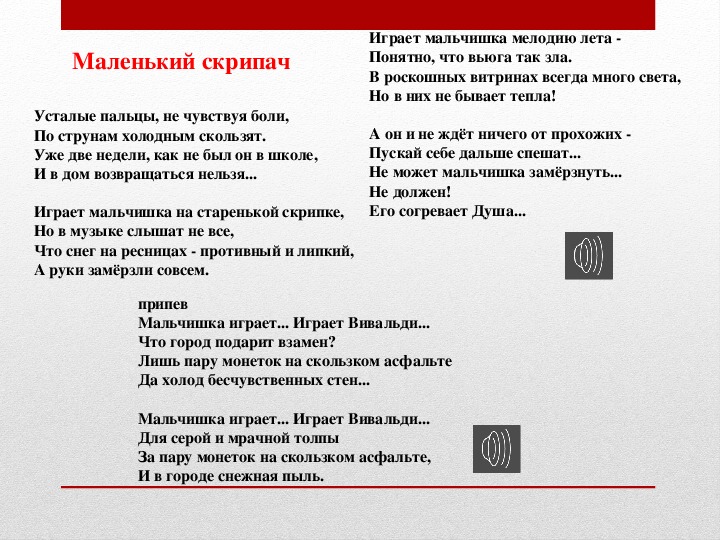 Маленький скрипач

Усталые пальцы, не чувствуя боли,
По струнам холодным скользят.
Уже две недели, как не был он в школе,
И в дом возвращаться нельзя...

Играет мальчишка на старенькой скрипке,
Но в музыке слышат не все,
Что снег на ресницах - противный и липкий,
А руки замёрзли совсем.

Играет мальчишка мелодию лета -
Понятно, что вьюга так зла.
В роскошных витринах всегда много света,
Но в них не бывает тепла!

А он и не ждёт ничего от прохожих -
Пускай себе дальше спешат...
Не может мальчишка замёрзнуть...
Не должен!
Его согревает Душа...

припев
Мальчишка играет... Играет Вивальди...
Что город подарит взамен?
Лишь пару монеток на скользком асфальте
Да холод бесчувственных стен...

Мальчишка играет... Играет Вивальди...
Для серой и мрачной толпы
За пару монеток на скользком асфальте,
И в городе снежная пыль.